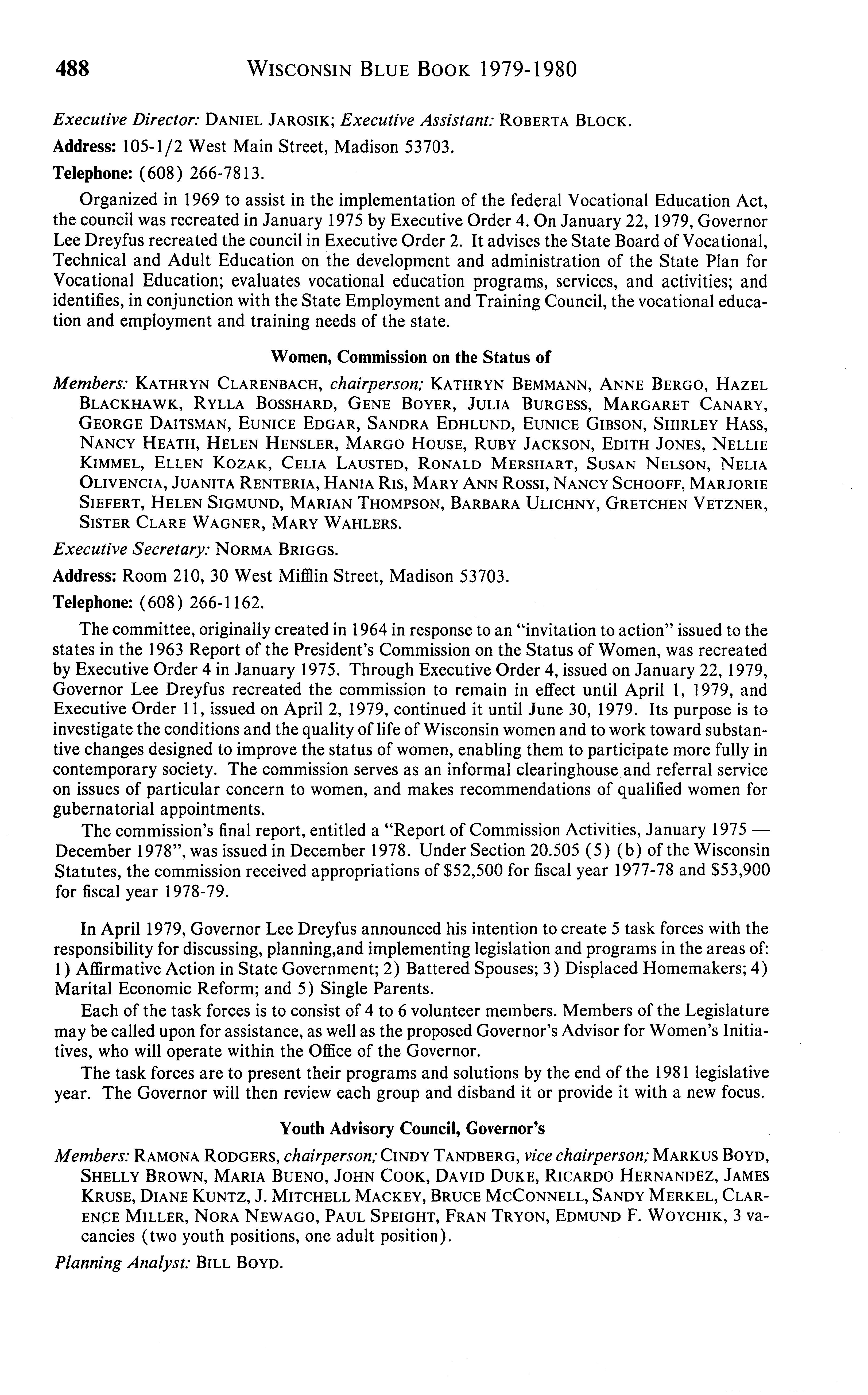 488 WISCONSIN BLUE BOOK 1979-1980

Executive Director: DANIEL JAROSIK; Executive Assistant: ROBERTA BLOCK.

Address: 105-1/2 West Main Street, Madison 53703.

Telephone: (608) 266-7813.

Organized in 1969 to assist in the implementation of the federal Vocational Education Act, the council was recreated in January 1975 by Executive Order 4. On January 22, 1979, Governor Lee Dreyfus recreated the council in Executive Order 2. It advises the State Board of Vocational, Technical and Adult Education on the development and administration of the State Plan for Vocational Education; evaluates vocational education programs, services, and activities; and identifies, in conjunction with the State Employment and Training Council, the vocational education and employment and training needs of the state.

Women, Commission on the Status of

Members: KATHRYN CLARENBACH, chairperson; KATHRYN BEMMANN, ANNE BERGO, HAZEL BLACKHAWK, RYLLA BOSSHARD, GENE BOYER, JULIA BURGESS, MARGARET CANARY, GEORGE DAITSMAN, EUNICE EDGAR, SANDRA EDHLUND, EUNICE GIBSON, SHIRLEY HASS, NANCY HEATH, HELEN HENSLER, MARGO HOUSE, RUBY JACKSON, EDITH JONES, NELLIE KIMMEL, ELLEN KOZAK, CELIA LAUSTED, RONALD MERSHART, SUSAN NELSON, NELIA OLIVENCIA, JUANITA RENTERIA, HANIA RIS, MARY ANN ROSSI, NANCY SCHOOFF, MARJORIE SIEFERT, HELEN SIGMUND, MARIAN THOMPSON, BARBARA ULICHNY, GRETCHEN VETZNER, SISTER CLARE WAGNER, MARY WAHLERS.

Executive Secretary: NORMA BRIGGS.

Address: Room 210, 30 West Mifflin Street, Madison 53703.

Telephone: (608) 266-1162.

The committee, originally created in 1964 in response to an "invitation to action" issued to the states in the 1963 Report of the President's Commission on the Status of Women, was recreated by Executive Order 4 in January 1975. Through Executive Order 4, issued on January 22, 1979, Governor Lee Dreyfus recreated the commission to remain in effect until April 1, 1979, and Executive Order 11, issued on April 2, 1979, continued it until June 30, 1979. Its purpose is to investigate the conditions and the quality of life of Wisconsin women and to work toward substantive changes designed to improve the status of women, enabling them to participate more fully in contemporary society. The commission serves as an informal clearinghouse and referral service on issues of particular concern to women, and makes recommendations of qualified women for gubernatorial appointments.

The commission's final report, entitled a "Report of Commission Activities, January 1975 — December 1978", was issued in December 1978. Under Section 20.505 (5) (b) of the Wisconsin Statutes, the commission received appropriations of $52,500 for fiscal year 1977-78 and $53,900 for fiscal year 1978-79.

In April 1979, Governor Lee Dreyfus announced his intention to create 5 task forces with the responsibility for discussing, planning,and implementing legislation and programs in the areas of: 1) Affirmative Action in State Government; 2) Battered Spouses; 3) Displaced Homemakers; 4) Marital Economic Reform; and 5) Single Parents.

Each of the task forces is to consist of 4 to 6 volunteer members. Members of the Legislature may be called upon for assistance, as well as the proposed Governor's Advisor for Women's Initiatives, who will operate within the Office of the Governor.

The task forces are to present their programs and solutions by the end of the 1981 legislative year. The Governor will then review each group and disband it or provide it with a new focus.

Youth Advisory Council, Governor's

Members: RAMONA RODGERS, chairperson; CINDY TANDBERG, vice chairperson; MARKUS BOYD, SHELLY BROWN, MARIA BUENO, JOHN COOK, DAVID DUKE, RICARDO HERNANDEZ, JAMES KRUSE, DIANE KUNTZ, J. MITCHELL MACKEY, BRUCE MCCONNELL, SANDY MERKEL, CLARENCE MILLER, NORA NEWAGO, PAUL SPEIGHT, FRAN TRYON, EDMUND F. WOYCHIK, 3 vacancies (two youth positions, one adult position).

Planning Analyst: BILL BOYD.